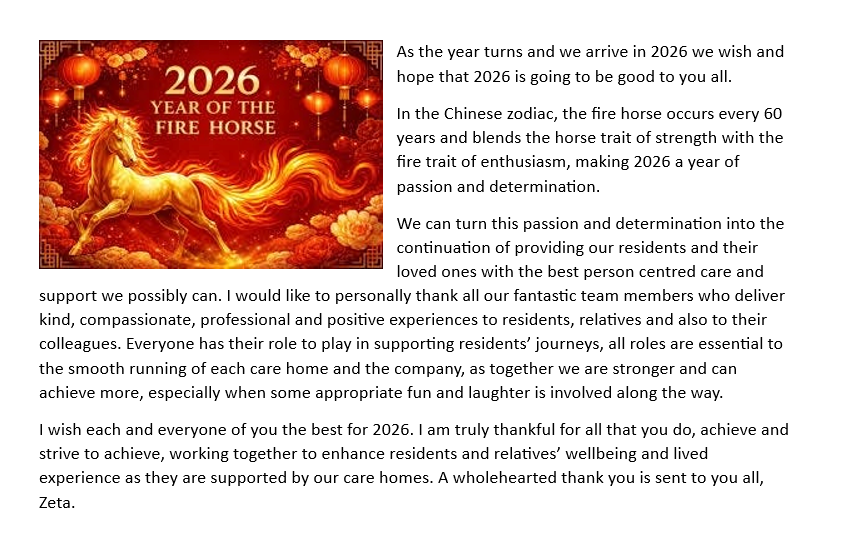 2026
YEAR OF THE
FIRE HORSE

As the year turns and we arrive in 2026 we wish and hope that 2026 is going to be good to you all.

In the Chinese zodiac, the fire horse occurs every 60 years and blends the horse trait of strength with the fire trait of enthusiasm, making 2026 a year of passion and determination.

We can turn this passion and determination into the continuation of providing our residents and their loved ones with the best person centred care and support we possibly can. I would like to personally thank all our fantastic team members who deliver kind, compassionate, professional and positive experiences to residents, relatives and also to their colleagues. Everyone has their role to play in supporting residents' journeys, all roles are essential to the smooth running of each care home and the company, as together we are stronger and can achieve more, especially when some appropriate fun and laughter is involved along the way.

I wish each and everyone of you the best for 2026. I am truly thankful for all that you do, achieve and strive to achieve, working together to enhance residents and relatives' wellbeing and lived experience as they are supported by our care homes. A wholehearted thank you is sent to you all, Zeta.